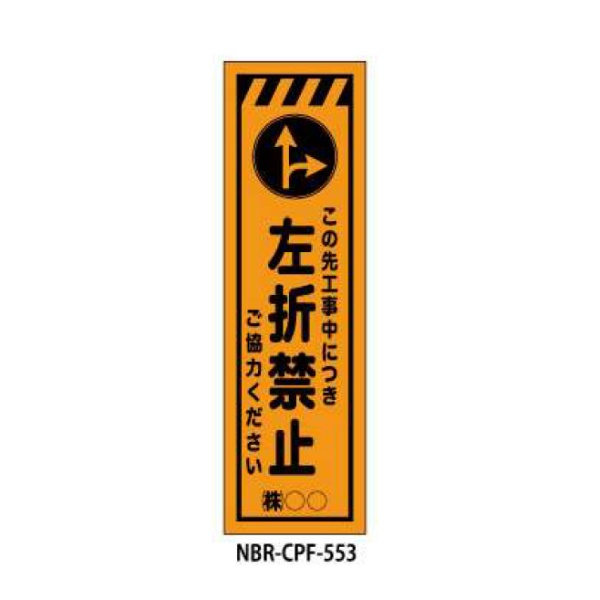 この先工事中につき

左折禁止

ご協力ください

㈱○○

NBR-CPF-553